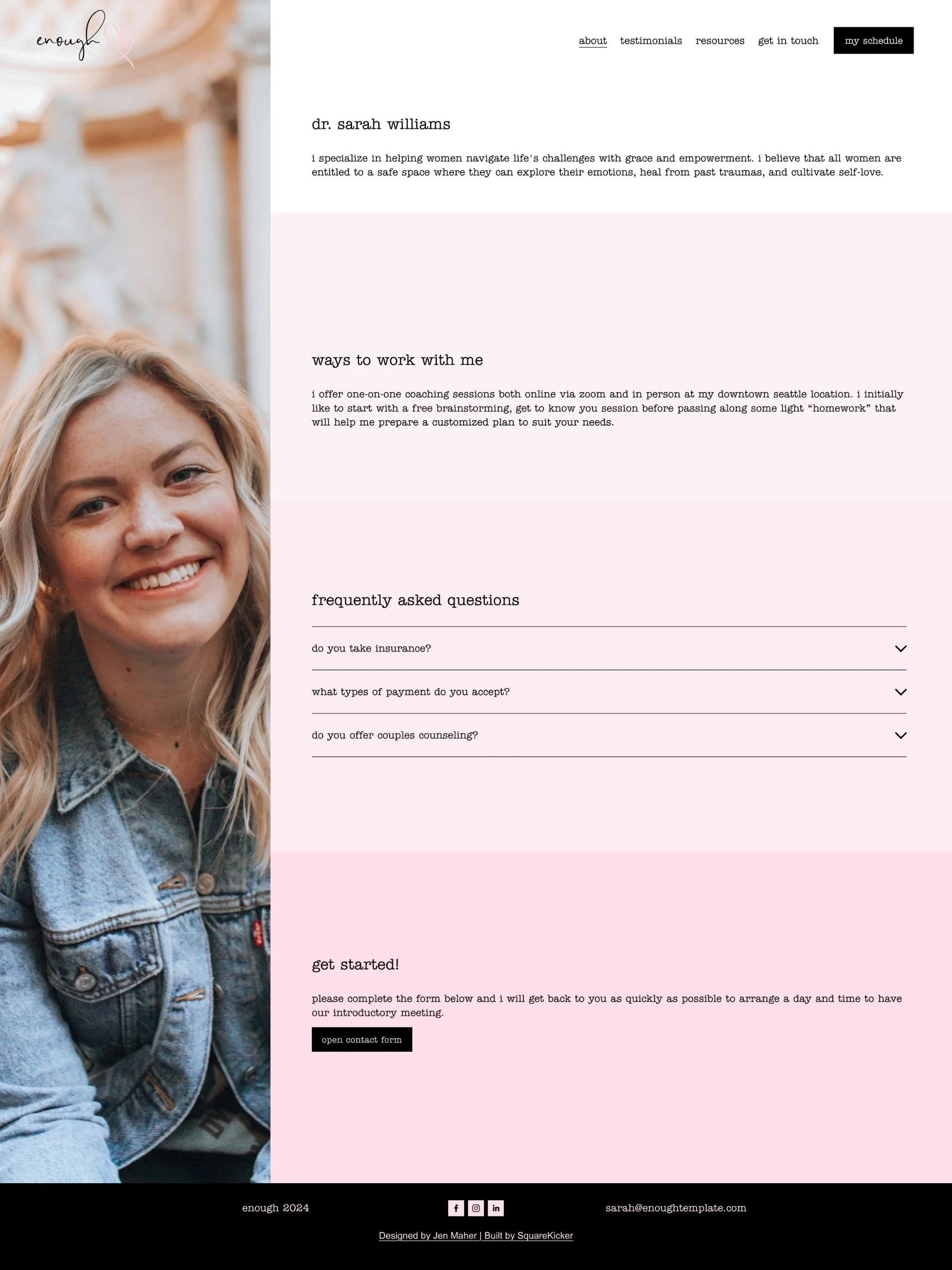 enough

about testimonials resources get in touch my schedule

dr. sarah williams

i specialize in helping women navigate life's challenges with grace and empowerment. i believe that all women are entitled to a safe space where they can explore their emotions, heal from past traumas, and cultivate self-love.

ways to work with me

i offer one-on-one coaching sessions both online via zoom and in person at my downtown seattle location. i initially like to start with a free brainstorming, get to know you session before passing along some light “homework” that will help me prepare a customized plan to suit your needs.

frequently asked questions

do you take insurance?

what types of payment do you accept?

do you offer couples counseling?

get started!

please complete the form below and i will get back to you as quickly as possible to arrange a day and time to have our introductory meeting.

open contact form

enough 2024

sarah@enoughtemplate.com

Designed by Jen Maher | Built by SquareKicker